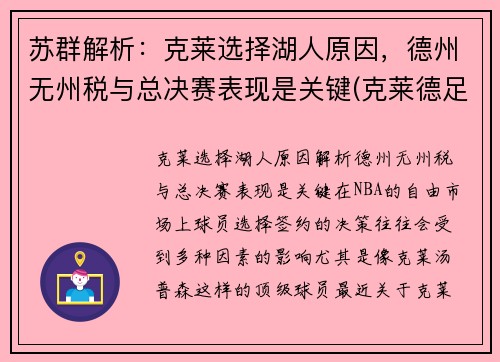 苏群解析：克莱选择湖人原因，德州无州税与总决赛表现是关键(克莱德足

克莱选择湖人原因解析德州无州税与总决赛表现是关键在NBA的自由市场上球员选择签约的决策往往会受到多种因素的影响尤其是像克莱汤普森这样的顶级球员最近关于克莱